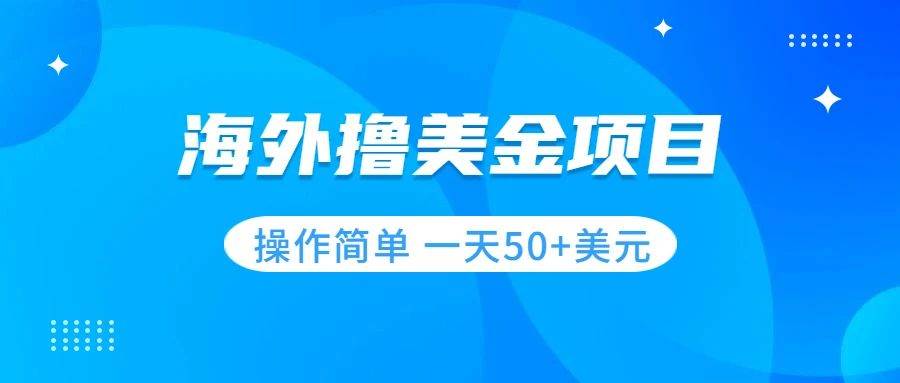 海外撸美金项目

操作简单 一天50+美元